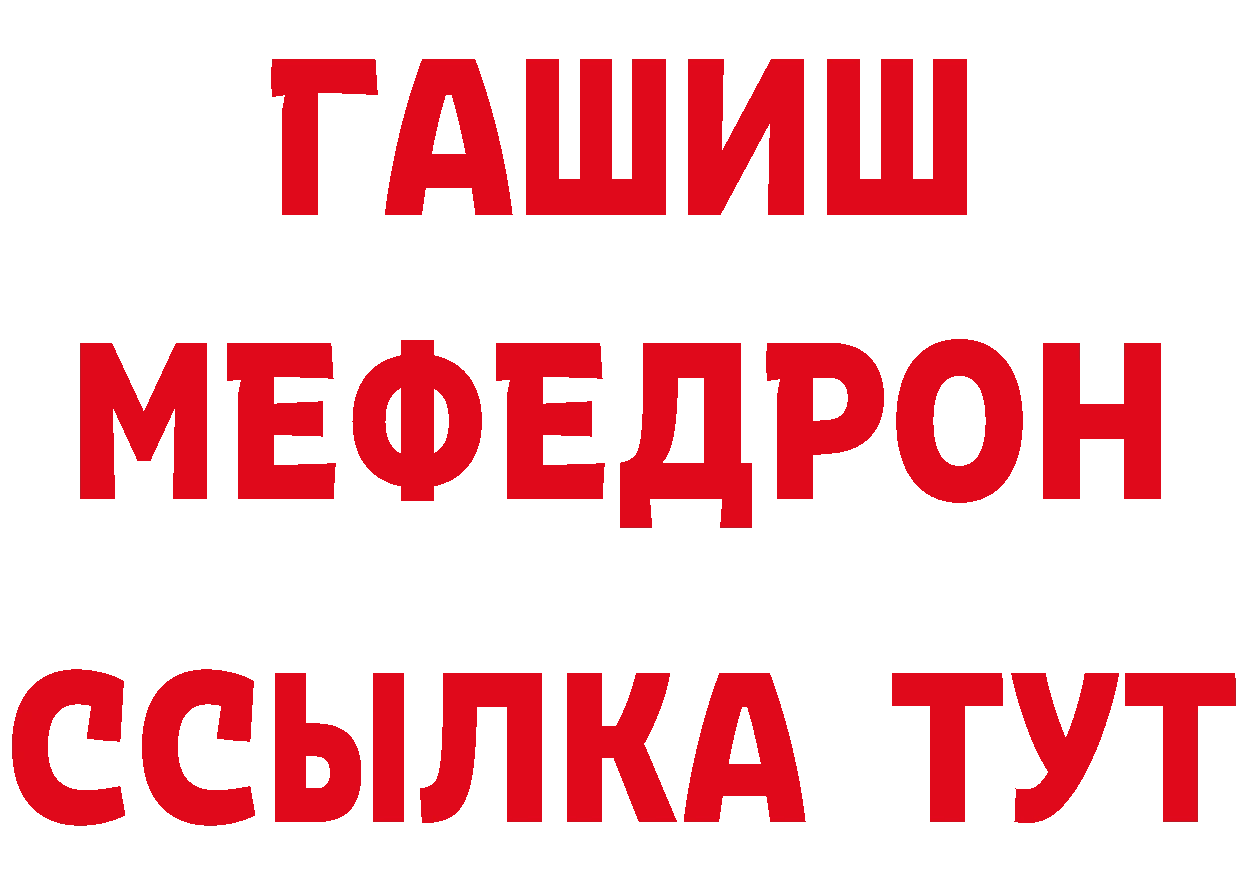 ГАШИШ
МЕФЕДРОН
ССЫЛКА ТУТ